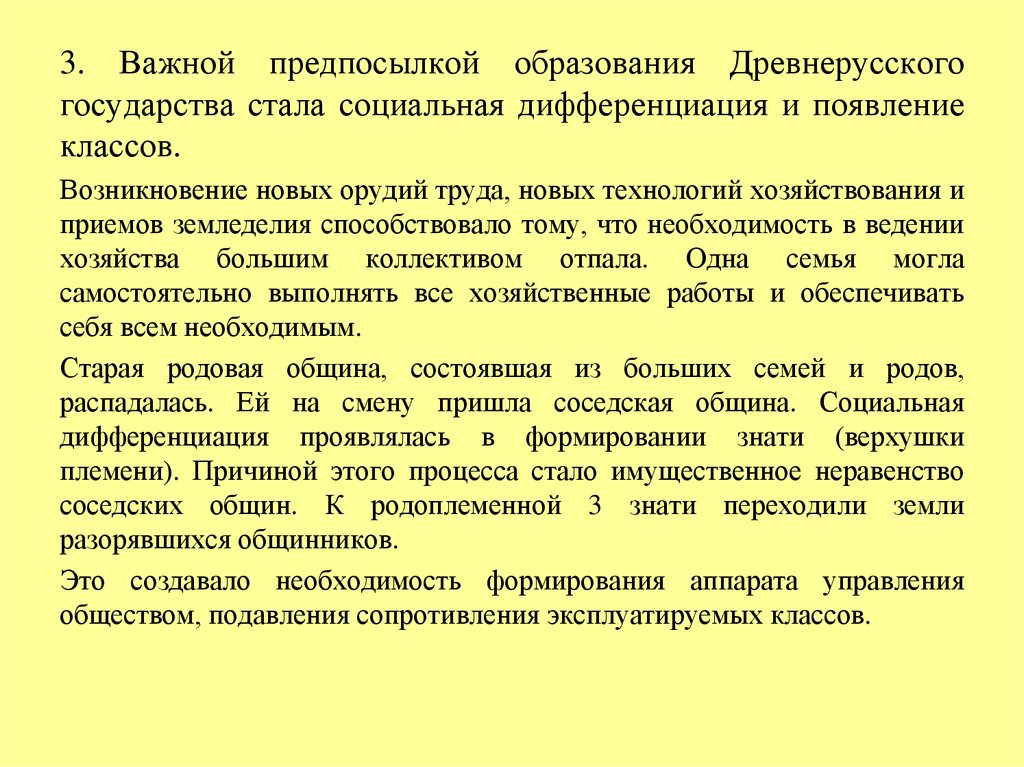 3. Важной предпосылкой образования Древнерусского государства стала социальная дифференциация и появление классов.

Возникновение новых орудий труда, новых технологий хозяйствования и приемов земледелия способствовало тому, что необходимость в ведении хозяйства большим коллективом отпала. Одна семья могла самостоятельно выполнять все хозяйственные работы и обеспечивать себя всем необходимым.

Старая родовая община, состоявшая из больших семей и родов, распадалась. Ей на смену пришла соседская община. Социальная дифференциация проявлялась в формировании знати (верхушки племени). Причиной этого процесса стало имущественное неравенство соседских общин. К родоплеменной 3 знати переходили земли разорявшихся общинников.

Это создавало необходимость формирования аппарата управления обществом, подавления сопротивления эксплуатируемых классов.